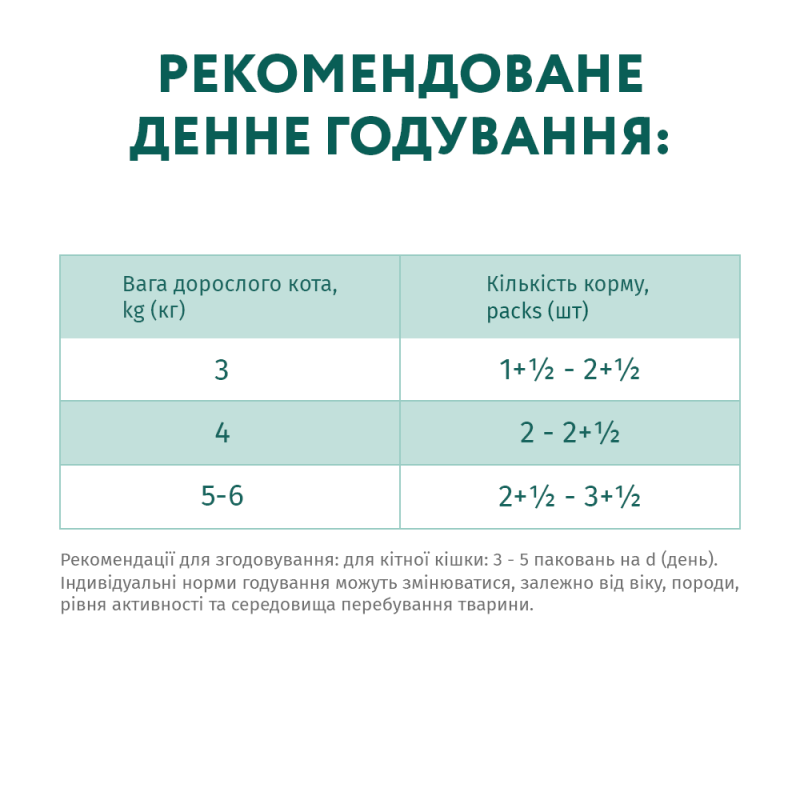 РЕКОМЕНДОВАНЕ ДЕННЕ ГОДУВАННЯ:

| Вага дорослого кота, kg (кг) | Кількість корму, packs (шт) |
|---|---|
| 3 | 1+½ - 2+½ |
| 4 | 2 - 2+½ |
| 5-6 | 2+½ - 3+½ |

Рекомендації для згодовування: для кітної кішки: 3 - 5 паковань на d (день). Індивідуальні норми годування можуть змінюватися, залежно від віку, породи, рівня активності та середовища перебування тварини.